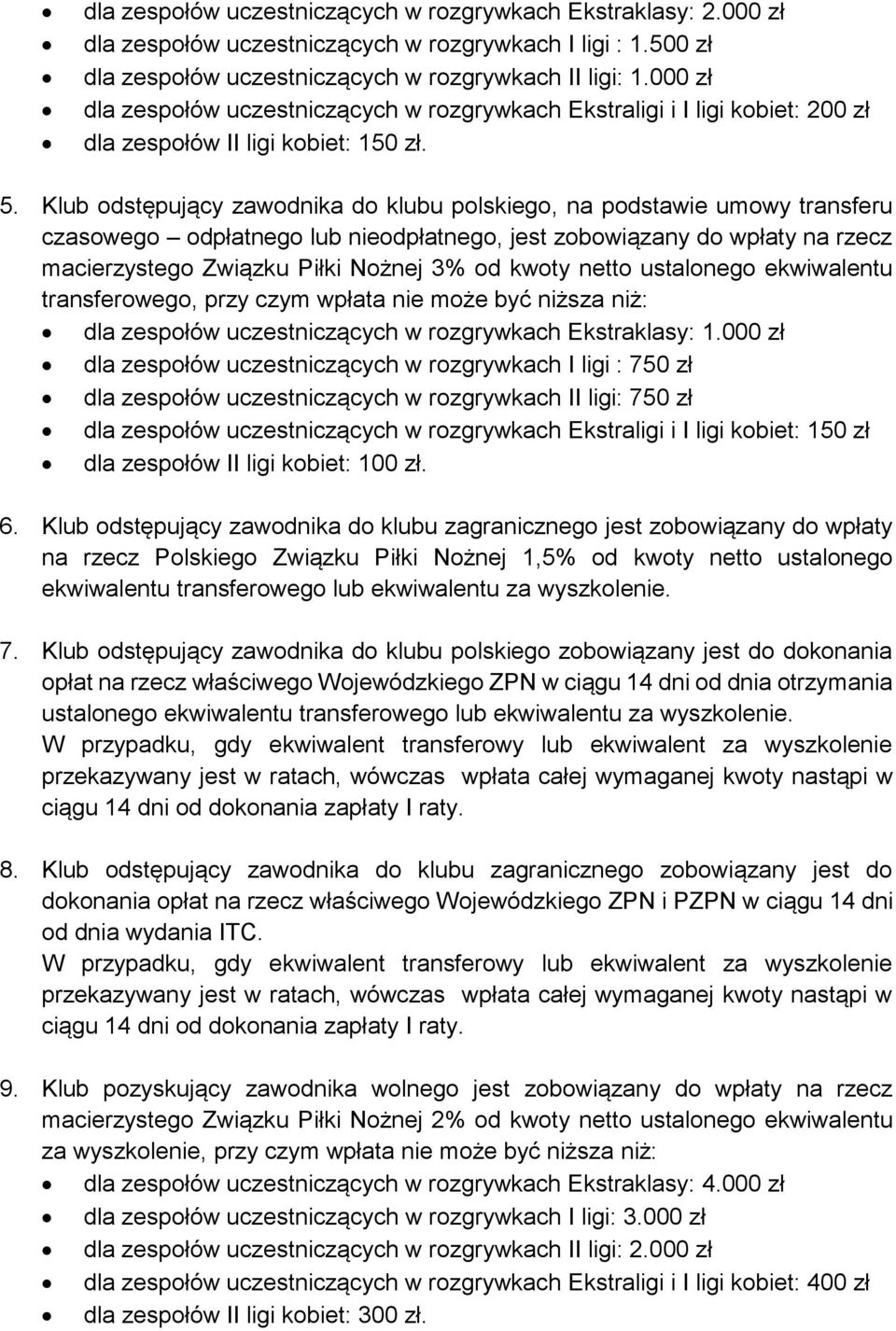 • dla zespołów uczestniczących w rozgrywkach Ekstraklasy: 2.000 zł
• dla zespołów uczestniczących w rozgrywkach I ligi : 1.500 zł
• dla zespołów uczestniczących w rozgrywkach II ligi: 1.000 zł
• dla zespołów uczestniczących w rozgrywkach Ekstraligi i I ligi kobiet: 200 zł
• dla zespołów II ligi kobiet: 150 zł.

5. Klub odstępujący zawodnika do klubu polskiego, na podstawie umowy transferu czasowego – odpłatnego lub nieodpłatnego, jest zobowiązany do wpłaty na rzecz macierzystego Związku Piłki Nożnej 3% od kwoty netto ustalonego ekwiwalentu transferowego, przy czym wpłata nie może być niższa niż:
• dla zespołów uczestniczących w rozgrywkach Ekstraklasy: 1.000 zł
• dla zespołów uczestniczących w rozgrywkach I ligi : 750 zł
• dla zespołów uczestniczących w rozgrywkach II ligi: 750 zł
• dla zespołów uczestniczących w rozgrywkach Ekstraligi i I ligi kobiet: 150 zł
• dla zespołów II ligi kobiet: 100 zł.

6. Klub odstępujący zawodnika do klubu zagranicznego jest zobowiązany do wpłaty na rzecz Polskiego Związku Piłki Nożnej 1,5% od kwoty netto ustalonego ekwiwalentu transferowego lub ekwiwalentu za wyszkolenie.

7. Klub odstępujący zawodnika do klubu polskiego zobowiązany jest do dokonania opłat na rzecz właściwego Wojewódzkiego ZPN w ciągu 14 dni od dnia otrzymania ustalonego ekwiwalentu transferowego lub ekwiwalentu za wyszkolenie.
W przypadku, gdy ekwiwalent transferowy lub ekwiwalent za wyszkolenie przekazywany jest w ratach, wówczas wpłata całej wymaganej kwoty nastąpi w ciągu 14 dni od dokonania zapłaty I raty.

8. Klub odstępujący zawodnika do klubu zagranicznego zobowiązany jest do dokonania opłat na rzecz właściwego Wojewódzkiego ZPN i PZPN w ciągu 14 dni od dnia wydania ITC.
W przypadku, gdy ekwiwalent transferowy lub ekwiwalent za wyszkolenie przekazywany jest w ratach, wówczas wpłata całej wymaganej kwoty nastąpi w ciągu 14 dni od dokonania zapłaty I raty.

9. Klub pozyskujący zawodnika wolnego jest zobowiązany do wpłaty na rzecz macierzystego Związku Piłki Nożnej 2% od kwoty netto ustalonego ekwiwalentu za wyszkolenie, przy czym wpłata nie może być niższa niż:
• dla zespołów uczestniczących w rozgrywkach Ekstraklasy: 4.000 zł
• dla zespołów uczestniczących w rozgrywkach I ligi: 3.000 zł
• dla zespołów uczestniczących w rozgrywkach II ligi: 2.000 zł
• dla zespołów uczestniczących w rozgrywkach Ekstraligi i I ligi kobiet: 400 zł
• dla zespołów II ligi kobiet: 300 zł.